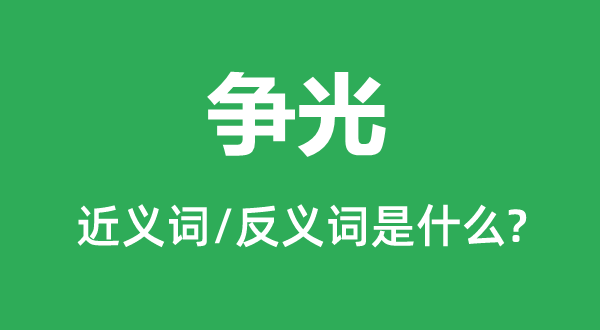 争光

近义词/反义词是什么?